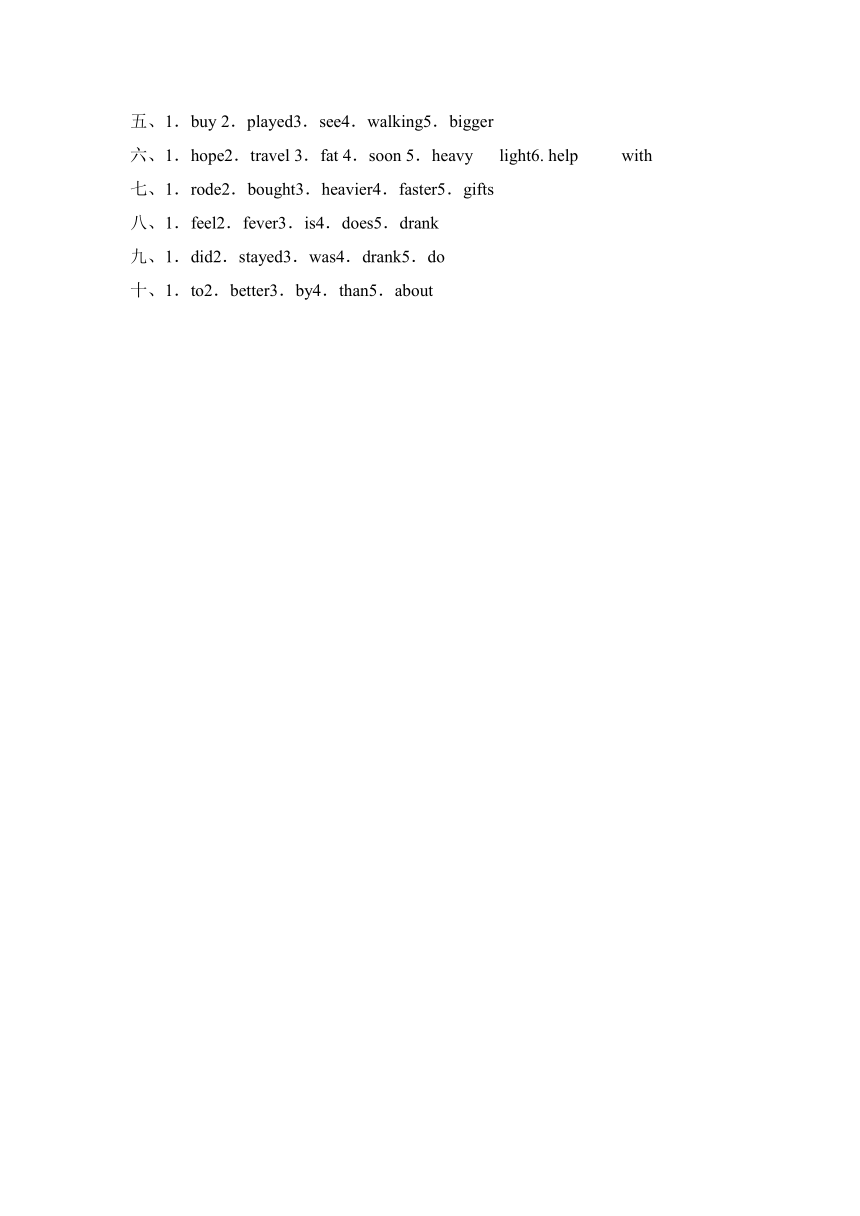 五、1．buy 2．played3．see4．walking5．bigger
六、1．hope2．travel 3．fat 4．soon 5．heavy light6. help with
七、1．rode2．bought3．heavier4．faster5．gifts
八、1．feel2．fever3．is4．does5．drank
九、1．did2．stayed3．was4．drank5．do
十、1．to2．better3．by4．than5．about